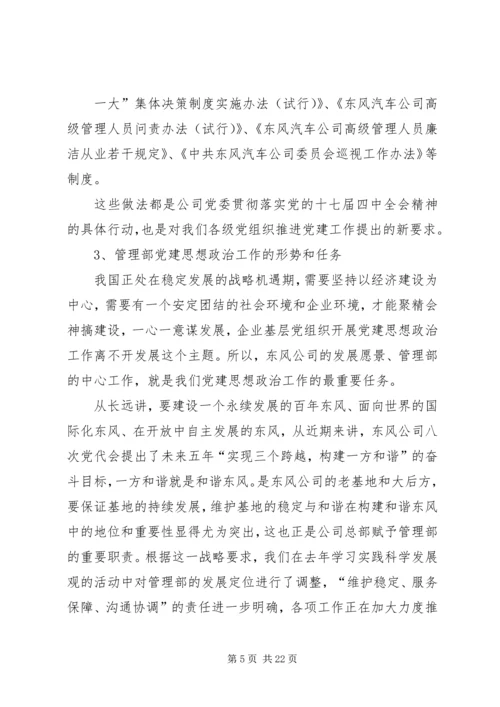 一大”集体决策制度实施办法（试行）》、《东风汽车公司高级管理人员问责办法（试行）》、《东风汽车公司高级管理人员廉洁从业若干规定》、《中共东风汽车公司委员会巡视工作办法》等制度。

这些做法都是公司党委贯彻落实党的十七届四中全会精神的具体行动，也是对我们各级党组织推进党建工作提出的新要求。

3、管理部党建思想政治工作的形势和任务

我国正处在稳定发展的战略机遇期，需要坚持以经济建设为中心，需要有一个安定团结的社会环境和企业环境，才能聚精会神搞建设，一心一意谋发展，企业基层党组织开展党建思想政治工作离不开发展这个主题。所以，东风公司的发展愿景、管理部的中心工作，就是我们党建思想政治工作的最重要任务。

从长远讲，要建设一个永续发展的百年东风、面向世界的国际化东风、在开放中自主发展的东风，从近期来讲，东风公司八次党代会提出了未来五年“实现三个跨越，构建一方和谐”的奋斗目标，一方和谐就是和谐东风。是东风公司的老基地和大后方，要保证基地的持续发展，维护基地的稳定与和谐在构建和谐东风中的地位和重要性显得尤为突出，这也正是公司总部赋予管理部的重要职责。根据这一战略要求，我们在去年学习实践科学发展观的活动中对管理部的发展定位进行了调整，“维护稳定、服务保障、沟通协调”的责任进一步明确，各项工作正在加大力度推

第 5 页 共 22 页